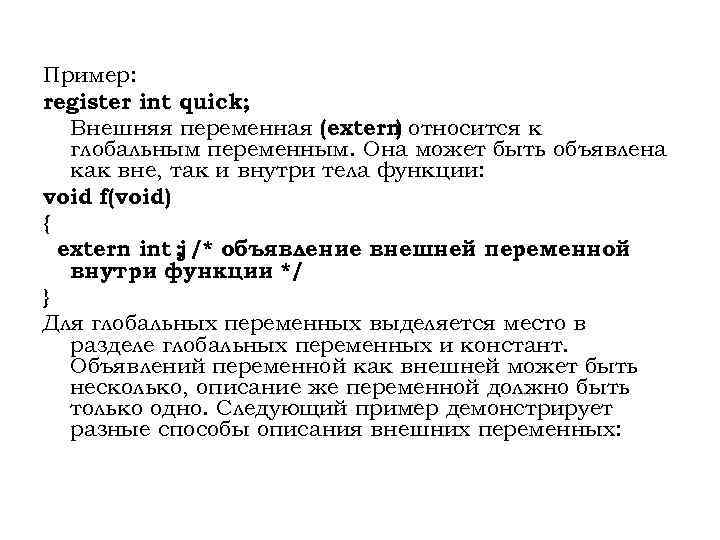 Пример:
register int quick;

Внешняя переменная (extern) относится к глобальным переменным. Она может быть объявлена как вне, так и внутри тела функции:

void f(void)
{
extern int j; /* объявление внешней переменной внутри функции */
}

Для глобальных переменных выделяется место в разделе глобальных переменных и констант. Объявлений переменной как внешней может быть несколько, описание же переменной должно быть только одно. Следующий пример демонстрирует разные способы описания внешних переменных: